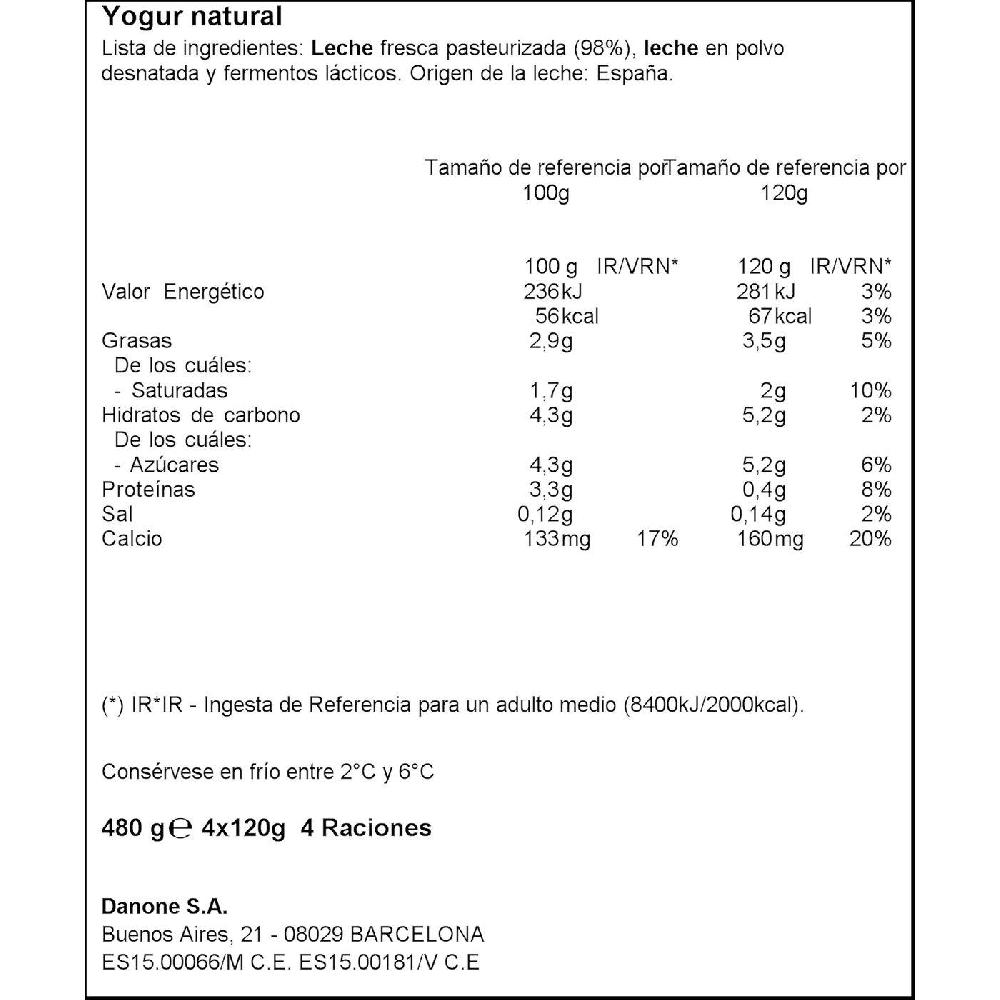 Yogur natural
Lista de ingredientes: Leche fresca pasteurizada (98%), leche en polvo desnatada y fermentos lácticos. Origen de la leche: España.

| | Tamaño de referencia por 100g | | Tamaño de referencia por 120g | |
|---|---|---|---|---|
| | 100 g | IR/VRN* | 120 g | IR/VRN* |
| Valor Energético | 236kJ | | 281kJ | 3% |
| | 56kcal | | 67kcal | 3% |
| Grasas | 2,9g | | 3,5g | 5% |
| De los cuáles: | | | | |
| - Saturadas | 1,7g | | 2g | 10% |
| Hidratos de carbono | 4,3g | | 5,2g | 2% |
| De los cuáles: | | | | |
| - Azúcares | 4,3g | | 5,2g | 6% |
| Proteínas | 3,3g | | 0,4g | 8% |
| Sal | 0,12g | | 0,14g | 2% |
| Calcio | 133mg | 17% | 160mg | 20% |

(*) IR*IR - Ingesta de Referencia para un adulto medio (8400kJ/2000kcal).

Consérvese en frío entre 2°C y 6°C

480 g ℮ 4x120g 4 Raciones

Danone S.A.
Buenos Aires, 21 - 08029 BARCELONA
ES15.00066/M C.E. ES15.00181/V C.E